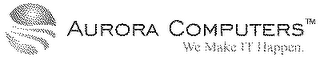 AURORA COMPUTERS™
We Make IT Happen.